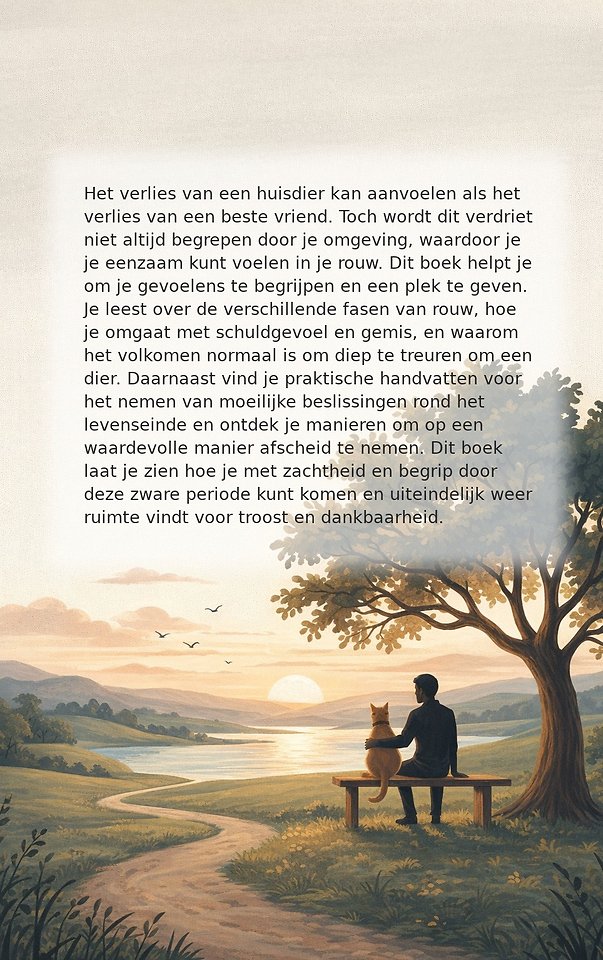 Het verlies van een huisdier kan aanvoelen als het verlies van een beste vriend. Toch wordt dit verdriet niet altijd begrepen door je omgeving, waardoor je je eenzaam kunt voelen in je rouw. Dit boek helpt je om je gevoelens te begrijpen en een plek te geven. Je leest over de verschillende fasen van rouw, hoe je omgaat met schuldgevoel en gemis, en waarom het volkomen normaal is om diep te treuren om een dier. Daarnaast vind je praktische handvatten voor het nemen van moeilijke beslissingen rond het levenseinde en ontdek je manieren om op een waardevolle manier afscheid te nemen. Dit boek laat je zien hoe je met zachtheid en begrip door deze zware periode kunt komen en uiteindelijk weer ruimte vindt voor troost en dankbaarheid.